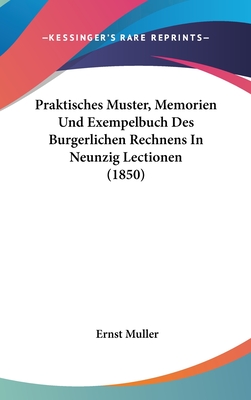 —KESSINGER'S RARE REPRINTS—

Praktisches Muster, Memorien Und Exempelbuch Des Burgerlichen Rechnens In Neunzig Lectionen (1850)

Ernst Muller